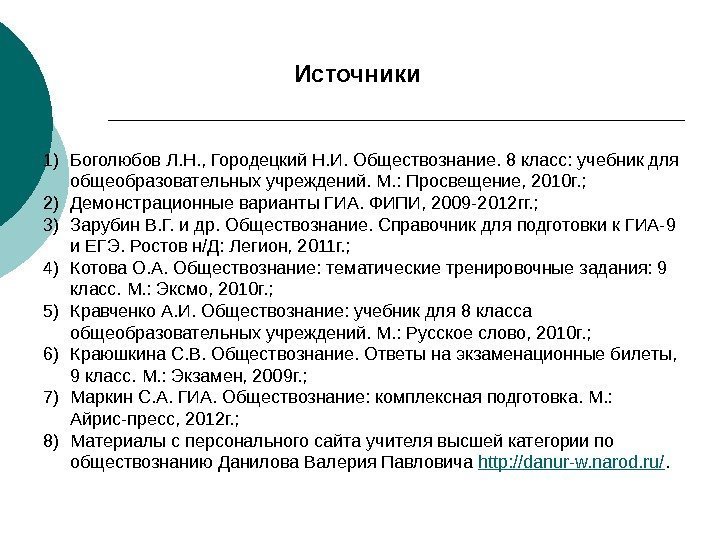 Источники

1) Боголюбов Л.Н., Городецкий Н.И. Обществознание. 8 класс: учебник для общеобразовательных учреждений. М.: Просвещение, 2010г.;
2) Демонстрационные варианты ГИА. ФИПИ, 2009-2012гг.;
3) Зарубин В.Г. и др. Обществознание. Справочник для подготовки к ГИА-9 и ЕГЭ. Ростов н/Д: Легион, 2011г.;
4) Котова О.А. Обществознание: тематические тренировочные задания: 9 класс. М.: Эксмо, 2010г.;
5) Кравченко А.И. Обществознание: учебник для 8 класса общеобразовательных учреждений. М.: Русское слово, 2010г.;
6) Краюшкина С.В. Обществознание. Ответы на экзаменационные билеты, 9 класс. М.: Экзамен, 2009г.;
7) Маркин С.А. ГИА. Обществознание: комплексная подготовка. М.: Айрис-пресс, 2012г.;
8) Материалы с персонального сайта учителя высшей категории по обществознанию Данилова Валерия Павловича http://danur-w.narod.ru/.